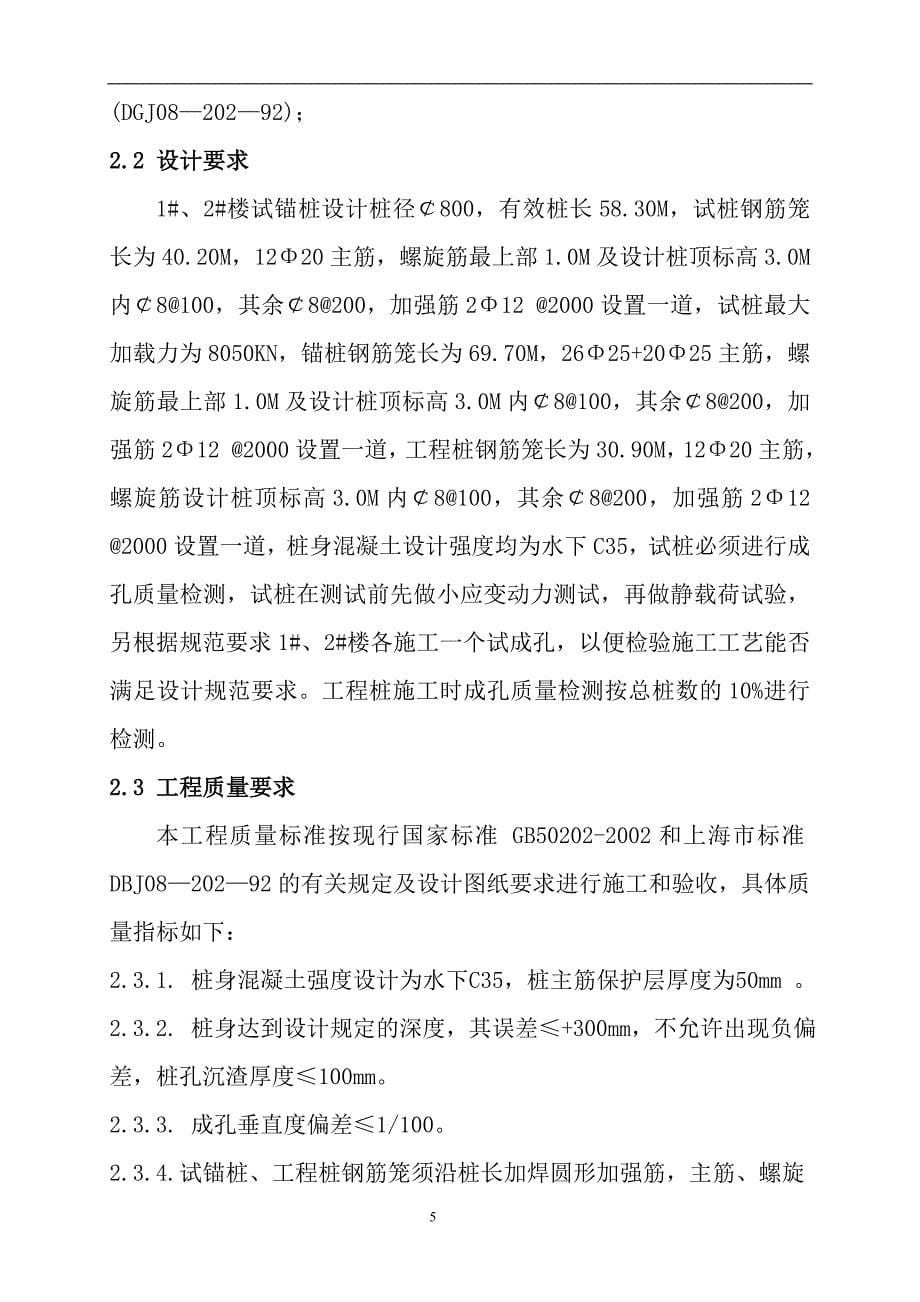 (DGJ08—202—92)；

2.2 设计要求

1#、2#楼试锚桩设计桩径⊄800，有效桩长 58.30M，试桩钢筋笼长为 40.20M，12Φ20 主筋，螺旋筋最上部 1.0M 及设计桩顶标高 3.0M 内⊄8@100，其余⊄8@200，加强筋 2Φ12 @2000 设置一道，试桩最大加载力为 8050KN，锚桩钢筋笼长为 69.70M，26Φ25+20Φ25 主筋，螺旋筋最上部 1.0M 及设计桩顶标高 3.0M 内⊄8@100，其余⊄8@200，加强筋 2Φ12 @2000 设置一道，工程桩钢筋笼长为 30.90M，12Φ20 主筋，螺旋筋设计桩顶标高 3.0M 内⊄8@100，其余⊄8@200，加强筋 2Φ12 @2000 设置一道，桩身混凝土设计强度均为水下 C35，试桩必须进行成孔质量检测，试桩在测试前先做小应变动力测试，再做静载荷试验，另根据规范要求 1#、2#楼各施工一个试成孔，以便检验施工工艺能否满足设计规范要求。工程桩施工时成孔质量检测按总桩数的 10%进行检测。

2.3 工程质量要求

本工程质量标准按现行国家标准 GB50202-2002 和上海市标准 DBJ08—202—92 的有关规定及设计图纸要求进行施工和验收，具体质量指标如下：

2.3.1. 桩身混凝土强度设计为水下C35，桩主筋保护层厚度为50mm 。

2.3.2. 桩身达到设计规定的深度，其误差≤+300mm，不允许出现负偏差，桩孔沉渣厚度≤100mm。

2.3.3. 成孔垂直度偏差≤1/100。

2.3.4.试锚桩、工程桩钢筋笼须沿桩长加焊圆形加强筋，主筋、螺旋

5